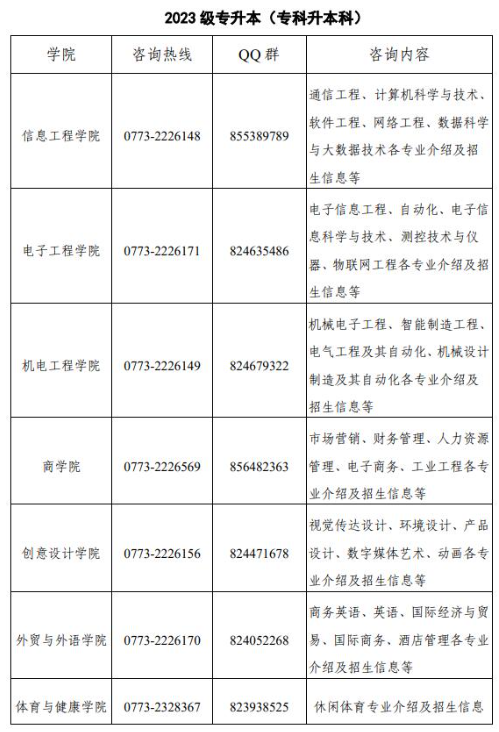 2023 级专升本（专科升本科）

| 学院 | 咨询热线 | QQ 群 | 咨询内容 |
|---|---|---|---|
| 信息工程学院 | 0773-2226148 | 855389789 | 通信工程、计算机科学与技术、软件工程、网络工程、数据科学与大数据技术各专业介绍及招生信息等 |
| 电子工程学院 | 0773-2226171 | 824635486 | 电子信息工程、自动化、电子信息科学与技术、测控技术与仪器、物联网工程各专业介绍及招生信息等 |
| 机电工程学院 | 0773-2226149 | 824679322 | 机械电子工程、智能制造工程、电气工程及其自动化、机械设计制造及其自动化各专业介绍及招生信息等 |
| 商学院 | 0773-2226569 | 856482363 | 市场营销、财务管理、人力资源管理、电子商务、工业工程各专业介绍及招生信息等 |
| 创意设计学院 | 0773-2226156 | 824471678 | 视觉传达设计、环境设计、产品设计、数字媒体艺术、动画各专业介绍及招生信息等 |
| 外贸与外语学院 | 0773-2226170 | 824052268 | 商务英语、英语、国际经济与贸易、国际商务、酒店管理各专业介绍及招生信息等 |
| 体育与健康学院 | 0773-2328367 | 823938525 | 休闲体育专业介绍及招生信息 |